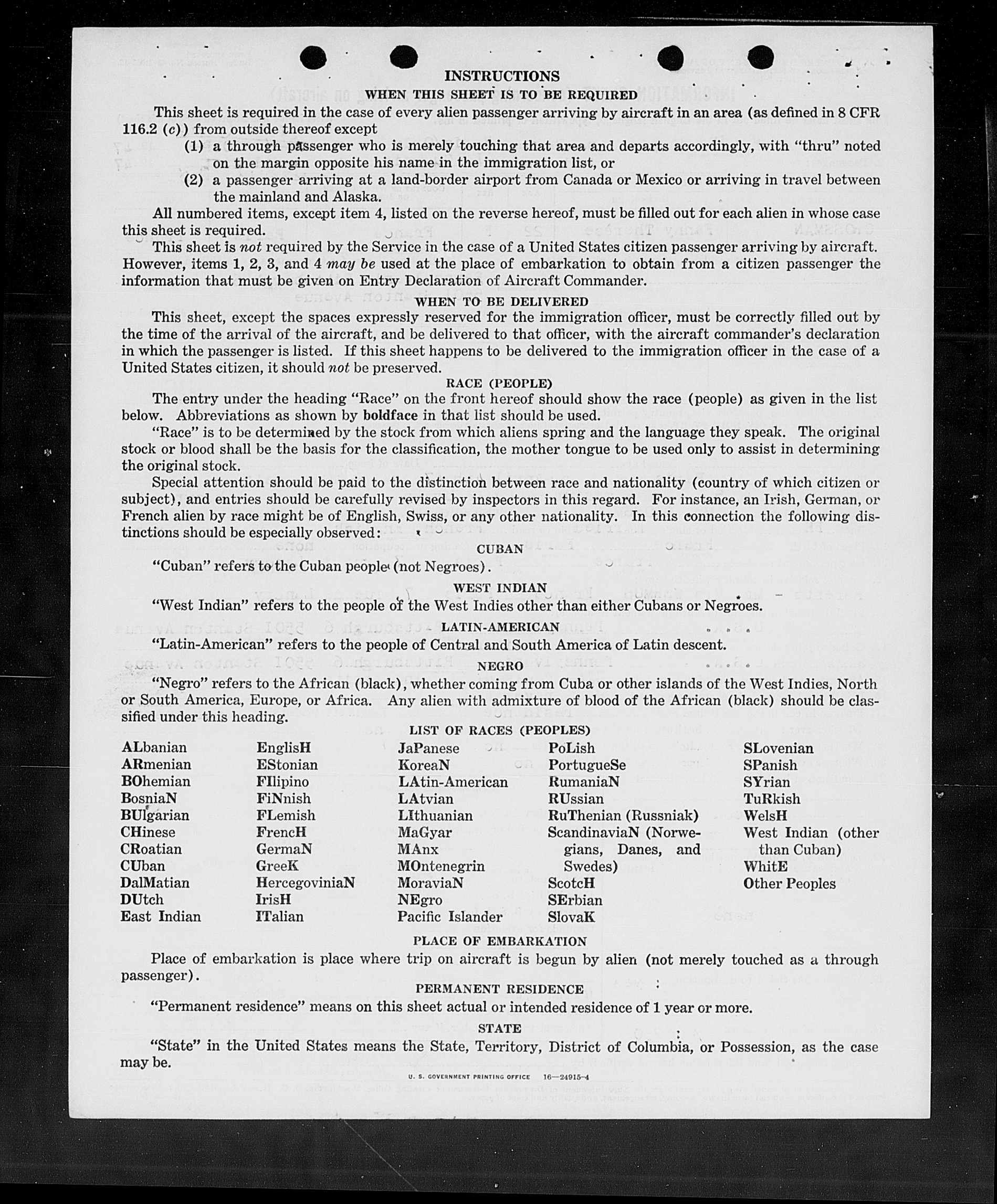 INSTRUCTIONS

WHEN THIS SHEET IS TO BE REQUIRED

This sheet is required in the case of every alien passenger arriving by aircraft in an area (as defined in 8 CFR 116.2 (c)) from outside thereof except

(1) a through passenger who is merely touching that area and departs accordingly, with "thru" noted on the margin opposite his name in the immigration list, or

(2) a passenger arriving at a land-border airport from Canada or Mexico or arriving in travel between the mainland and Alaska.

All numbered items, except item 4, listed on the reverse hereof, must be filled out for each alien in whose case this sheet is required.

This sheet is not required by the Service in the case of a United States citizen passenger arriving by aircraft. However, items 1, 2, 3, and 4 may be used at the place of embarkation to obtain from a citizen passenger the information that must be given on Entry Declaration of Aircraft Commander.

WHEN TO BE DELIVERED

This sheet, except the spaces expressly reserved for the immigration officer, must be correctly filled out by the time of the arrival of the aircraft, and be delivered to that officer, with the aircraft commander's declaration in which the passenger is listed. If this sheet happens to be delivered to the immigration officer in the case of a United States citizen, it should not be preserved.

RACE (PEOPLE)

The entry under the heading "Race" on the front hereof should show the race (people) as given in the list below. Abbreviations as shown by boldface in that list should be used.

"Race" is to be determined by the stock from which aliens spring and the language they speak. The original stock or blood shall be the basis for the classification, the mother tongue to be used only to assist in determining the original stock.

Special attention should be paid to the distinction between race and nationality (country of which citizen or subject), and entries should be carefully revised by inspectors in this regard. For instance, an Irish, German, or French alien by race might be of English, Swiss, or any other nationality. In this connection the following distinctions should be especially observed:

CUBAN

"Cuban" refers to the Cuban people (not Negroes).

WEST INDIAN

"West Indian" refers to the people of the West Indies other than either Cubans or Negroes.

LATIN-AMERICAN

"Latin-American" refers to the people of Central and South America of Latin descent.

NEGRO

"Negro" refers to the African (black), whether coming from Cuba or other islands of the West Indies, North or South America, Europe, or Africa. Any alien with admixture of blood of the African (black) should be classified under this heading.

LIST OF RACES (PEOPLES)

ALbanian
ARmenian
BOhemian
BosniaN
BUlgarian
CHinese
CRoatian
CUban
DalMatian
DUtch
East Indian

EnglisH
EStonian
FIlipino
FiNnish
FLemish
FrencH
GermaN
GreeK
HercegoviniaN
IrisH
ITalian

JaPanese
KoreaN
LAtin-American
LAtvian
LIthuanian
MaGyar
MAnx
MOntenegrin
MoraviaN
NEgro
Pacific Islander

PoLish
PortugueSe
RumaniaN
RUssian
RuThenian (Russniak)
ScandinaviaN (Norwegians, Danes, and Swedes)
ScotcH
SErbian
SlovaK

SLovenian
SPanish
SYrian
TuRkish
WelsH
West Indian (other than Cuban)
WhitE
Other Peoples

PLACE OF EMBARKATION

Place of embarkation is place where trip on aircraft is begun by alien (not merely touched as a through passenger).

PERMANENT RESIDENCE

"Permanent residence" means on this sheet actual or intended residence of 1 year or more.

STATE

"State" in the United States means the State, Territory, District of Columbia, or Possession, as the case may be.

U. S. GOVERNMENT PRINTING OFFICE 16—24915-4